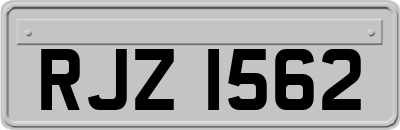 RJZ 1562